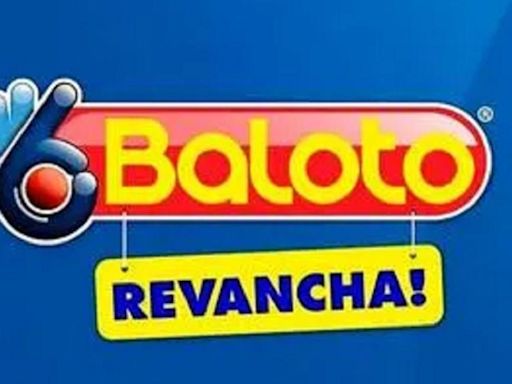 Baloto®
REVANCHA!